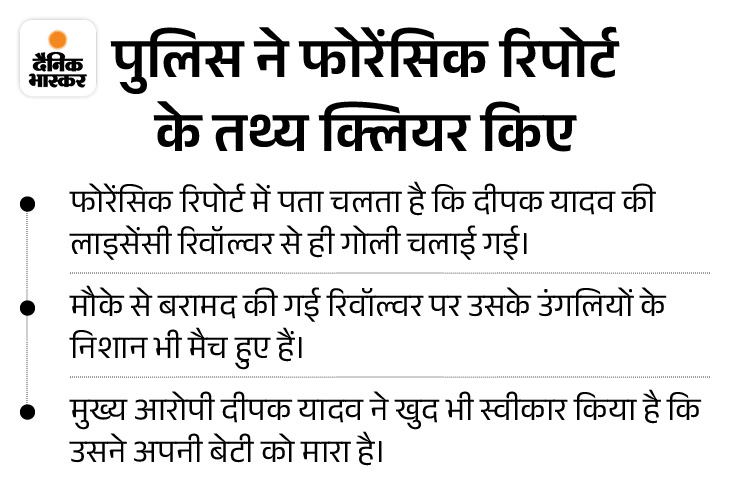 दैनिक भास्कर

पुलिस ने फोरेंसिक रिपोर्ट के तथ्य क्लियर किए

• फोरेंसिक रिपोर्ट में पता चलता है कि दीपक यादव की लाइसेंसी रिवॉल्वर से ही गोली चलाई गई।

• मौके से बरामद की गई रिवॉल्वर पर उसके उंगलियों के निशान भी मैच हुए हैं।

• मुख्य आरोपी दीपक यादव ने खुद भी स्वीकार किया है कि उसने अपनी बेटी को मारा है।